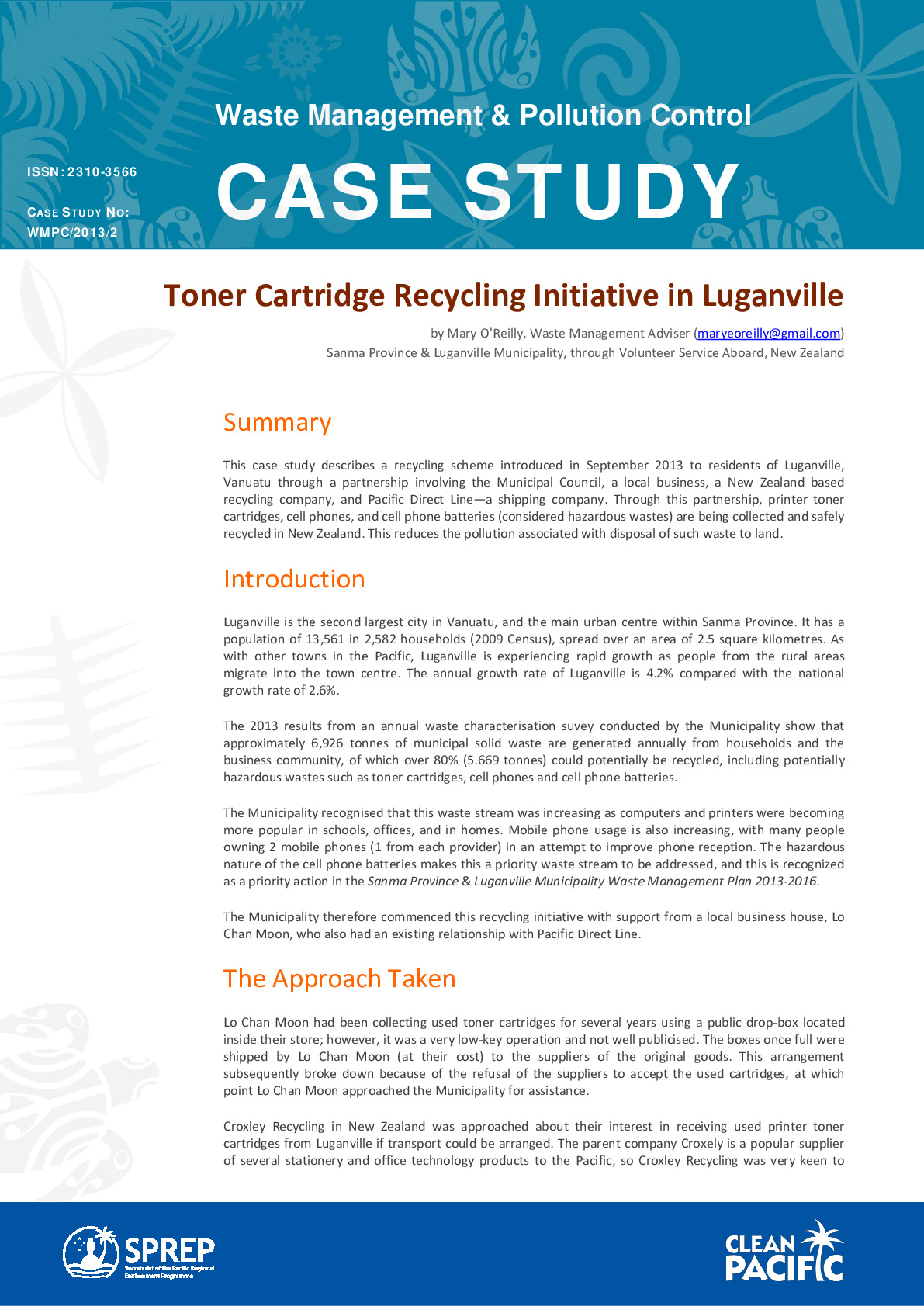 Waste Management & Pollution Control

ISSN: 2310-3566

CASE STUDY NO: WMPC/2013/2

CASE STUDY

Toner Cartridge Recycling Initiative in Luganville

by Mary O'Reilly, Waste Management Adviser (maryeoreilly@gmail.com)
Sanma Province & Luganville Municipality, through Volunteer Service Aboard, New Zealand

Summary

This case study describes a recycling scheme introduced in September 2013 to residents of Luganville, Vanuatu through a partnership involving the Municipal Council, a local business, a New Zealand based recycling company, and Pacific Direct Line—a shipping company. Through this partnership, printer toner cartridges, cell phones, and cell phone batteries (considered hazardous wastes) are being collected and safely recycled in New Zealand. This reduces the pollution associated with disposal of such waste to land.

Introduction

Luganville is the second largest city in Vanuatu, and the main urban centre within Sanma Province. It has a population of 13,561 in 2,582 households (2009 Census), spread over an area of 2.5 square kilometres. As with other towns in the Pacific, Luganville is experiencing rapid growth as people from the rural areas migrate into the town centre. The annual growth rate of Luganville is 4.2% compared with the national growth rate of 2.6%.

The 2013 results from an annual waste characterisation suvey conducted by the Municipality show that approximately 6,926 tonnes of municipal solid waste are generated annually from households and the business community, of which over 80% (5.669 tonnes) could potentially be recycled, including potentially hazardous wastes such as toner cartridges, cell phones and cell phone batteries.

The Municipality recognised that this waste stream was increasing as computers and printers were becoming more popular in schools, offices, and in homes. Mobile phone usage is also increasing, with many people owning 2 mobile phones (1 from each provider) in an attempt to improve phone reception. The hazardous nature of the cell phone batteries makes this a priority waste stream to be addressed, and this is recognized as a priority action in the Sanma Province & Luganville Municipality Waste Management Plan 2013-2016.

The Municipality therefore commenced this recycling initiative with support from a local business house, Lo Chan Moon, who also had an existing relationship with Pacific Direct Line.

The Approach Taken

Lo Chan Moon had been collecting used toner cartridges for several years using a public drop-box located inside their store; however, it was a very low-key operation and not well publicised. The boxes once full were shipped by Lo Chan Moon (at their cost) to the suppliers of the original goods. This arrangement subsequently broke down because of the refusal of the suppliers to accept the used cartridges, at which point Lo Chan Moon approached the Municipality for assistance.

Croxley Recycling in New Zealand was approached about their interest in receiving used printer toner cartridges from Luganville if transport could be arranged. The parent company Croxely is a popular supplier of several stationery and office technology products to the Pacific, so Croxley Recycling was very keen to

SPREP
Secretariat of the Pacific Regional Environment Programme

CLEAN PACIFIC